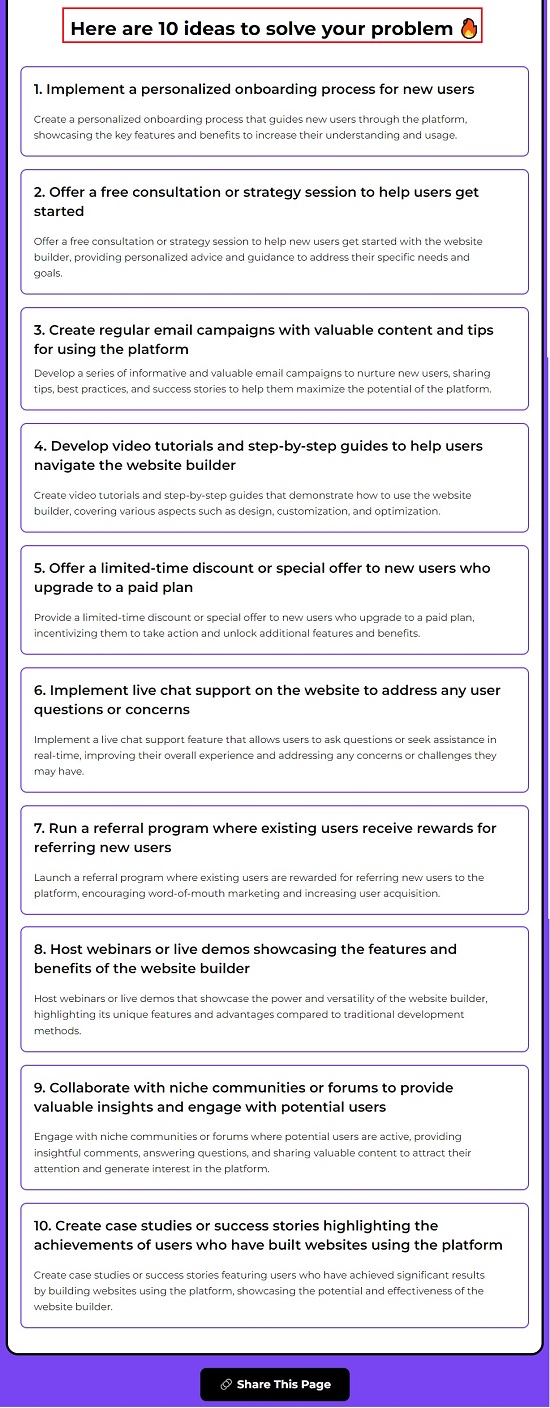 Here are 10 ideas to solve your problem 🔥

1. Implement a personalized onboarding process for new users

Create a personalized onboarding process that guides new users through the platform, showcasing the key features and benefits to increase their understanding and usage.

2. Offer a free consultation or strategy session to help users get started

Offer a free consultation or strategy session to help new users get started with the website builder, providing personalized advice and guidance to address their specific needs and goals.

3. Create regular email campaigns with valuable content and tips for using the platform

Develop a series of informative and valuable email campaigns to nurture new users, sharing tips, best practices, and success stories to help them maximize the potential of the platform.

4. Develop video tutorials and step-by-step guides to help users navigate the website builder

Create video tutorials and step-by-step guides that demonstrate how to use the website builder, covering various aspects such as design, customization, and optimization.

5. Offer a limited-time discount or special offer to new users who upgrade to a paid plan

Provide a limited-time discount or special offer to new users who upgrade to a paid plan, incentivizing them to take action and unlock additional features and benefits.

6. Implement live chat support on the website to address any user questions or concerns

Implement a live chat support feature that allows users to ask questions or seek assistance in real-time, improving their overall experience and addressing any concerns or challenges they may have.

7. Run a referral program where existing users receive rewards for referring new users

Launch a referral program where existing users are rewarded for referring new users to the platform, encouraging word-of-mouth marketing and increasing user acquisition.

8. Host webinars or live demos showcasing the features and benefits of the website builder

Host webinars or live demos that showcase the power and versatility of the website builder, highlighting its unique features and advantages compared to traditional development methods.

9. Collaborate with niche communities or forums to provide valuable insights and engage with potential users

Engage with niche communities or forums where potential users are active, providing insightful comments, answering questions, and sharing valuable content to attract their attention and generate interest in the platform.

10. Create case studies or success stories highlighting the achievements of users who have built websites using the platform

Create case studies or success stories featuring users who have achieved significant results by building websites using the platform, showcasing the potential and effectiveness of the website builder.

Share This Page